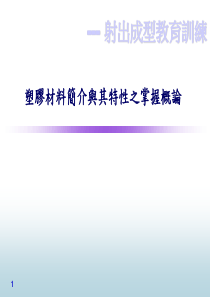 — 射出成型教育訓練

塑膠材料簡介與其特性之掌握概論

1